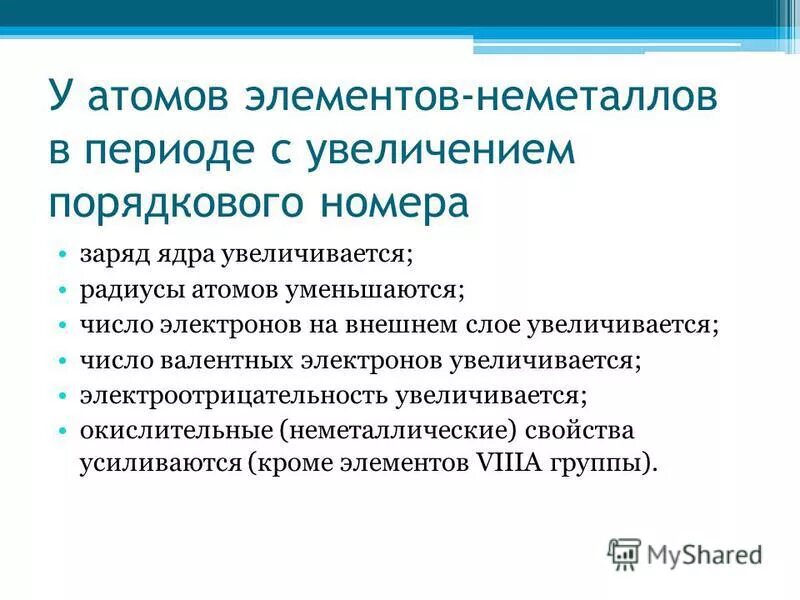 У атомов элементов-неметаллов в периоде с увеличением порядкового номера

• заряд ядра увеличивается;
• радиусы атомов уменьшаются;
• число электронов на внешнем слое увеличивается;
• число валентных электронов увеличивается;
• электроотрицательность увеличивается;
• окислительные (неметаллические) свойства усиливаются (кроме элементов VIIIA группы).

MyShared